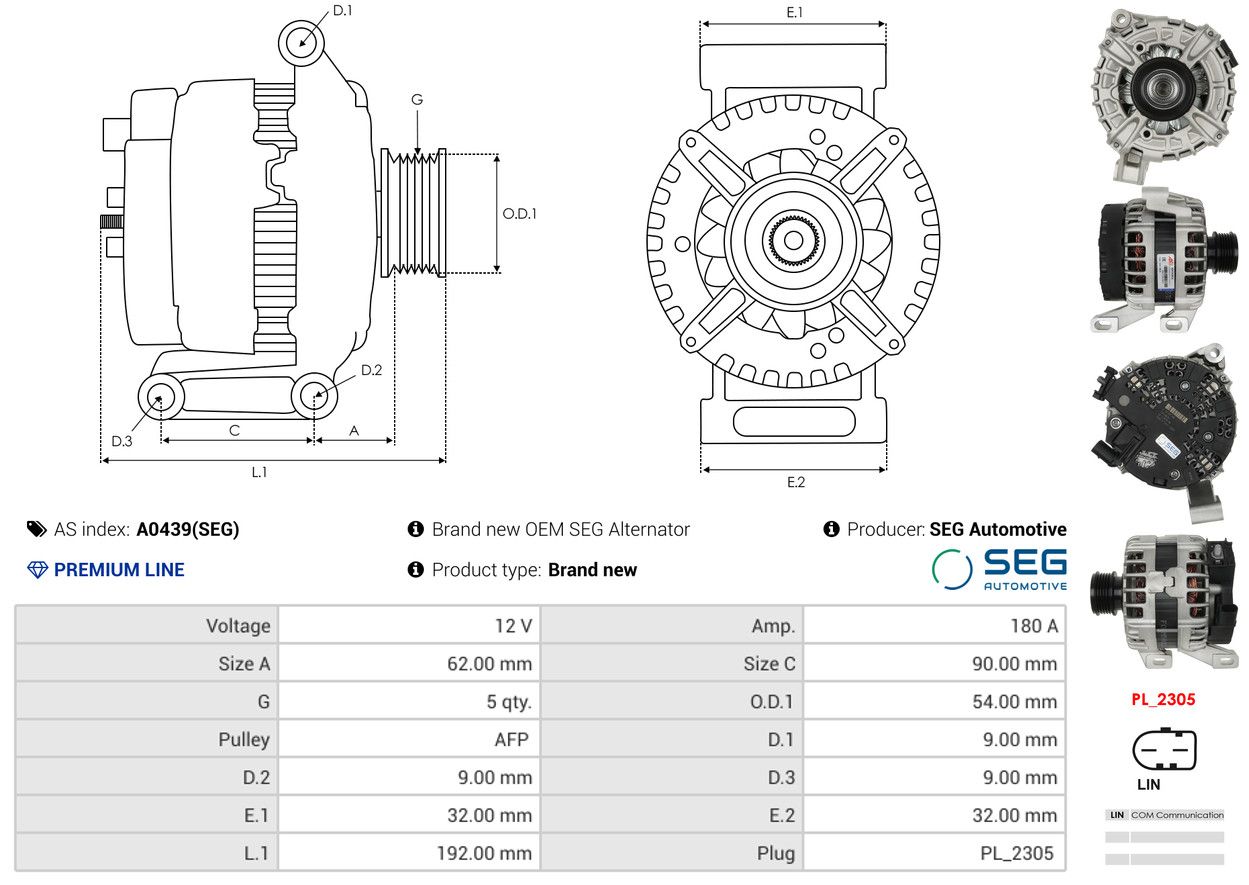 D.1
G
O.D.1
D.2
D.3
C
A
L.1
E.1
E.2

AS index: A0439(SEG)
Brand new OEM SEG Alternator
Producer: SEG Automotive
PREMIUM LINE
Product type: Brand new
SEG AUTOMOTIVE

| Voltage | 12 V | Amp. | 180 A |
|---|---|---|---|
| Size A | 62.00 mm | Size C | 90.00 mm |
| G | 5 qty. | O.D.1 | 54.00 mm |
| Pulley | AFP | D.1 | 9.00 mm |
| D.2 | 9.00 mm | D.3 | 9.00 mm |
| E.1 | 32.00 mm | E.2 | 32.00 mm |
| L.1 | 192.00 mm | Plug | PL_2305 |

PL_2305
LIN
LIN COM Communication